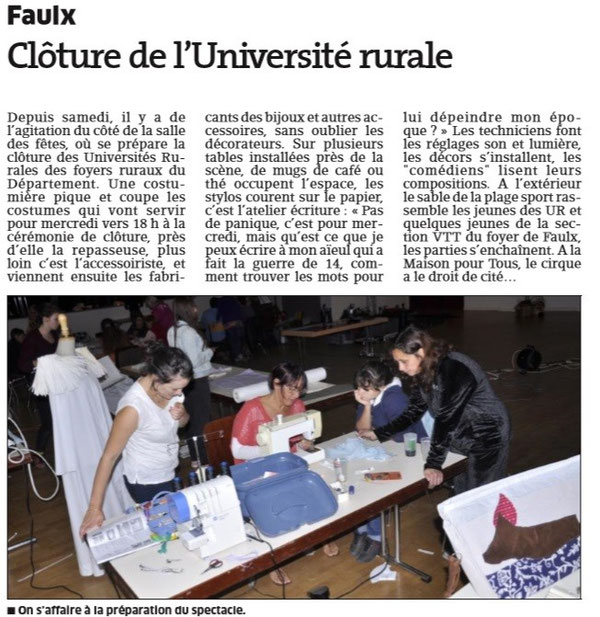 Faulx

Clôture de l'Université rurale

Depuis samedi, il y a de l'agitation du côté de la salle des fêtes, où se prépare la clôture des Universités Rurales des foyers ruraux du Département. Une costumière pique et coupe les costumes qui vont servir pour mercredi vers 18 h à la cérémonie de clôture, près d'elle la repasseuse, plus loin c'est l'accessoiriste, et viennent ensuite les fabricants des bijoux et autres accessoires, sans oublier les décorateurs. Sur plusieurs tables installées près de la scène, de mugs de café ou thé occupent l'espace, les stylos courent sur le papier, c'est l'atelier écriture : « Pas de panique, c'est pour mercredi, mais qu'est ce que je peux écrire à mon aïeul qui a fait la guerre de 14, comment trouver les mots pour lui dépeindre mon époque ? » Les techniciens font les réglages son et lumière, les décors s'installent, les "comédiens" lisent leurs compositions. A l'extérieur le sable de la plage sport rassemble les jeunes des UR et quelques jeunes de la section VTT du foyer de Faulx, les parties s'enchaînent. A la Maison pour Tous, le cirque a le droit de cité…

■ On s'affaire à la préparation du spectacle.